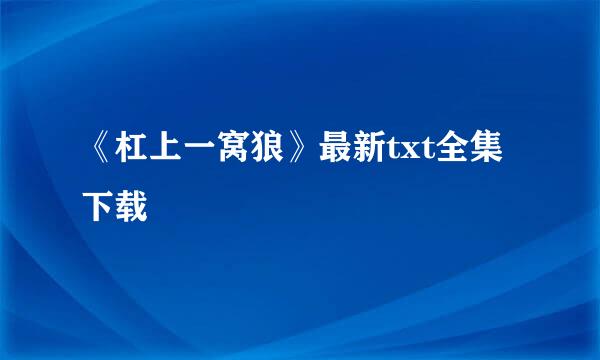 《杠上一窝狼》最新txt全集下载